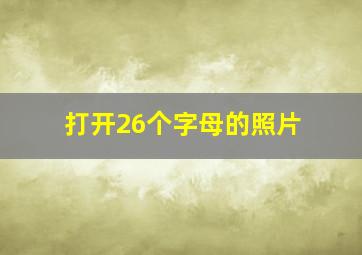 打开26个字母的照片